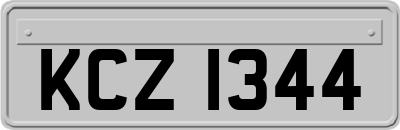 KCZ 1344